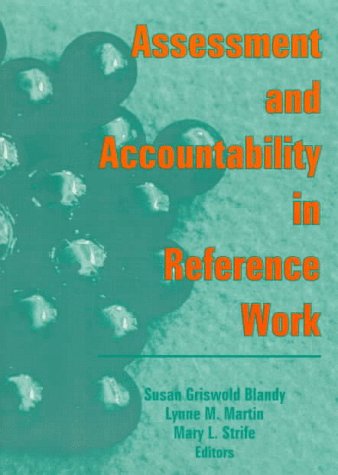 Assessment
and
Accountability
in
Reference
Work

Susan Griswold Blandy
Lynne M. Martin
Mary L. Strife
Editors